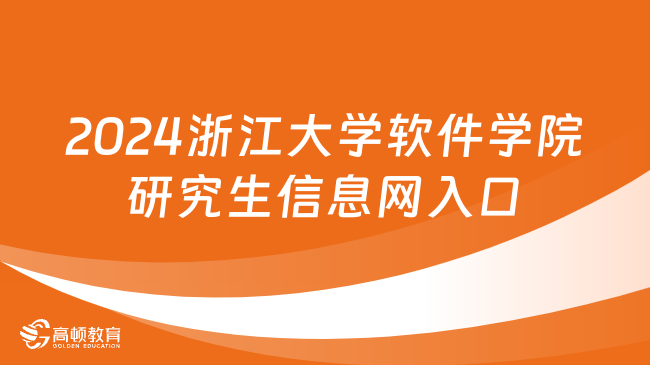 2024浙江大学软件学院研究生信息网入口

高顿教育
GOLDEN EDUCATION